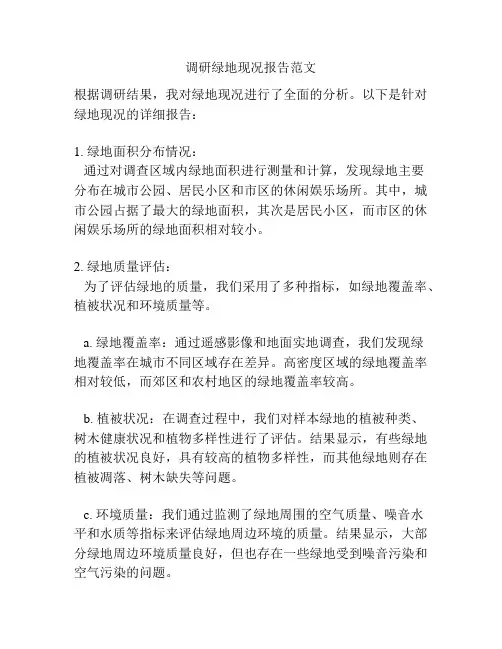 调研绿地现况报告范文

根据调研结果，我对绿地现况进行了全面的分析。以下是针对绿地现况的详细报告：

1. 绿地面积分布情况：
通过对调查区域内绿地面积进行测量和计算，发现绿地主要分布在城市公园、居民小区和市区的休闲娱乐场所。其中，城市公园占据了最大的绿地面积，其次是居民小区，而市区的休闲娱乐场所的绿地面积相对较小。

2. 绿地质量评估：
为了评估绿地的质量，我们采用了多种指标，如绿地覆盖率、植被状况和环境质量等。

a. 绿地覆盖率：通过遥感影像和地面实地调查，我们发现绿地覆盖率在城市不同区域存在差异。高密度区域的绿地覆盖率相对较低，而郊区和农村地区的绿地覆盖率较高。

b. 植被状况：在调查过程中，我们对样本绿地的植被种类、树木健康状况和植物多样性进行了评估。结果显示，有些绿地的植被状况良好，具有较高的植物多样性，而其他绿地则存在植被凋落、树木缺失等问题。

c. 环境质量：我们通过监测了绿地周围的空气质量、噪音水平和水质等指标来评估绿地周边环境的质量。结果显示，大部分绿地周边环境质量良好，但也存在一些绿地受到噪音污染和空气污染的问题。